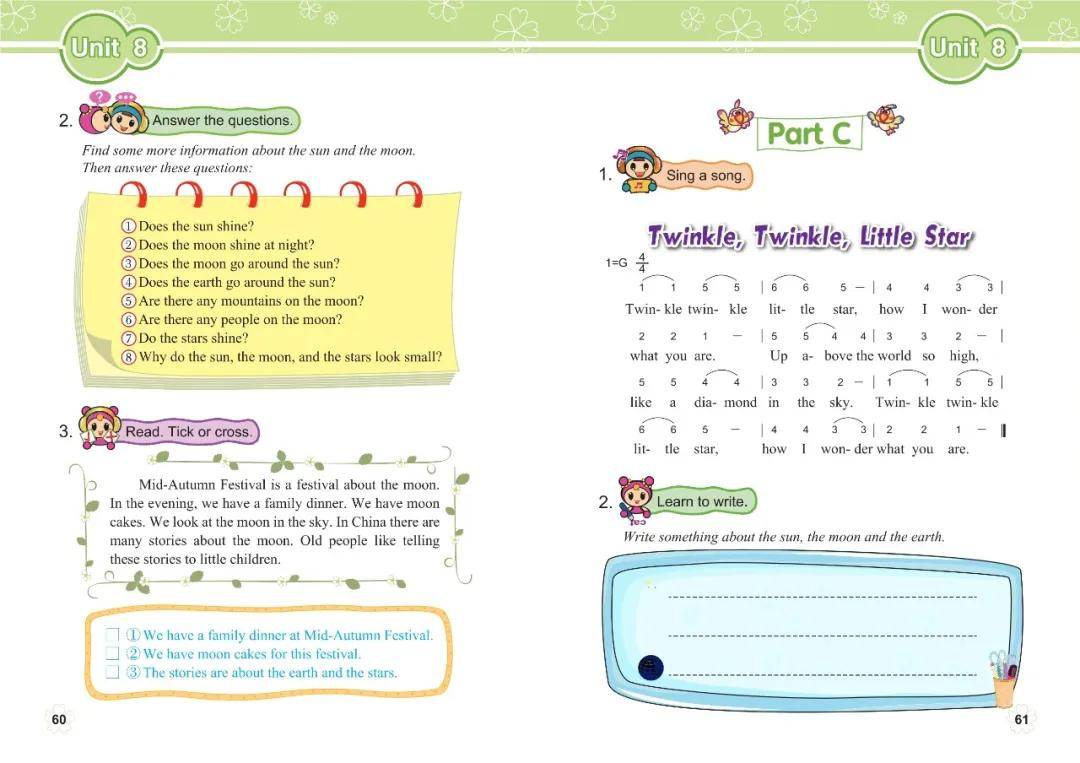 Unit 8

2. Answer the questions.

Find some more information about the sun and the moon. Then answer these questions:

① Does the sun shine?
② Does the moon shine at night?
③ Does the moon go around the sun?
④ Does the earth go around the sun?
⑤ Are there any mountains on the moon?
⑥ Are there any people on the moon?
⑦ Do the stars shine?
⑧ Why do the sun, the moon, and the stars look small?

3. Read. Tick or cross.

Mid-Autumn Festival is a festival about the moon. In the evening, we have a family dinner. We have moon cakes. We look at the moon in the sky. In China there are many stories about the moon. Old people like telling these stories to little children.

① We have a family dinner at Mid-Autumn Festival.
② We have moon cakes for this festival.
③ The stories are about the earth and the stars.

60

Unit 8

Part C

1. Sing a song.

Twinkle, Twinkle, Little Star

1=G $\frac{4}{4}$

1 1 5 5 | 6 6 5 — | 4 4 3 3 |
Twin- kle twin- kle lit- tle star, how I won- der

2 2 1 — | 5 5 4 4 | 3 3 2 — |
what you are. Up a- bove the world so high,

5 5 4 4 | 3 3 2 — | 1 1 5 5 |
like a dia- mond in the sky. Twin- kle twin- kle

6 6 5 — | 4 4 3 3 | 2 2 1 — ‖
lit- tle star, how I won- der what you are.

2. Learn to write.

Write something about the sun, the moon and the earth.

61